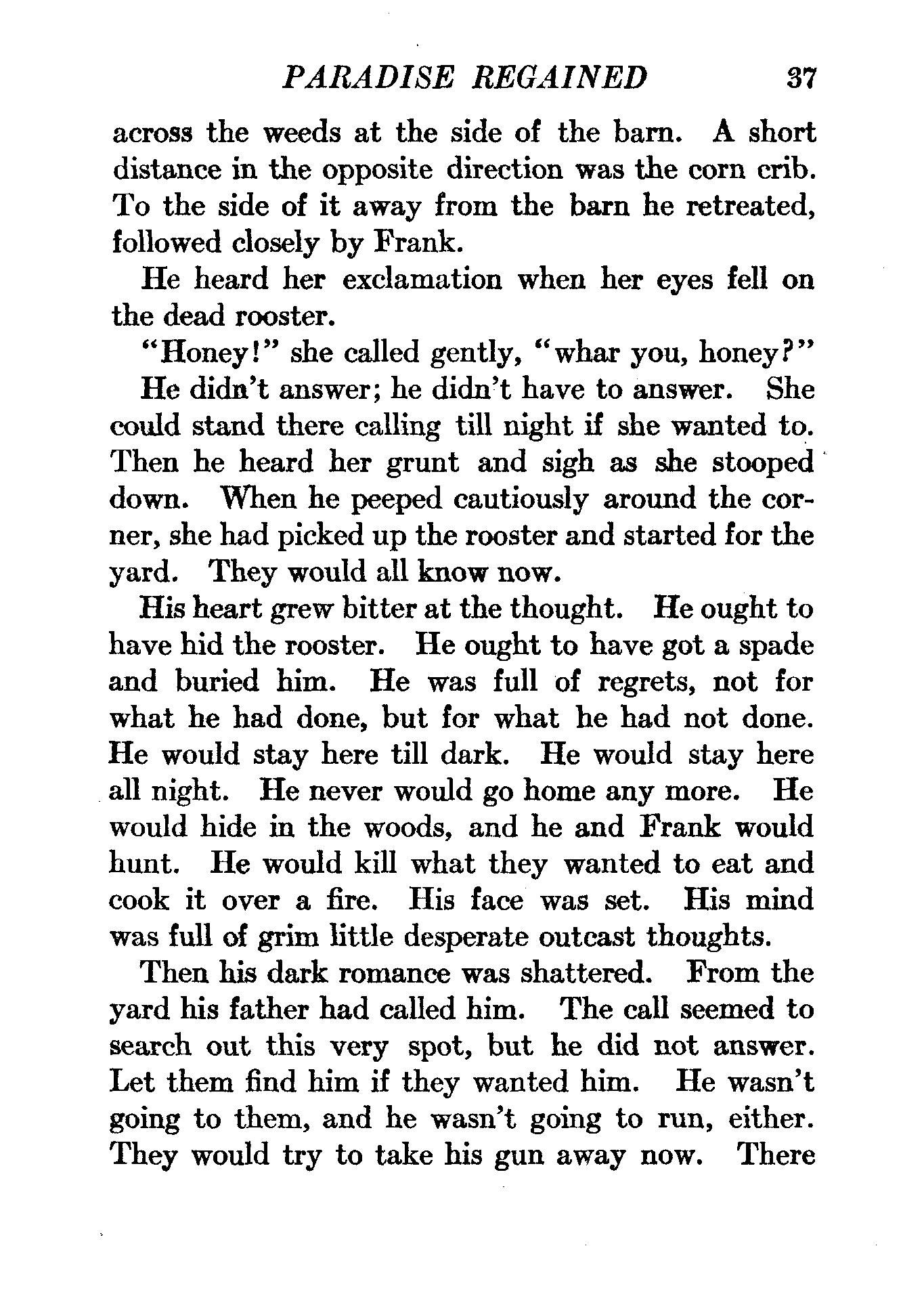 PARADISE REGAINED 37

across the weeds at the side of the barn. A short distance in the opposite direction was the corn crib. To the side of it away from the barn he retreated, followed closely by Frank.

He heard her exclamation when her eyes fell on the dead rooster.

"Honey!" she called gently, "whar you, honey?"

He didn't answer; he didn't have to answer. She could stand there calling till night if she wanted to. Then he heard her grunt and sigh as she stooped down. When he peeped cautiously around the corner, she had picked up the rooster and started for the yard. They would all know now.

His heart grew bitter at the thought. He ought to have hid the rooster. He ought to have got a spade and buried him. He was full of regrets, not for what he had done, but for what he had not done. He would stay here till dark. He would stay here all night. He never would go home any more. He would hide in the woods, and he and Frank would hunt. He would kill what they wanted to eat and cook it over a fire. His face was set. His mind was full of grim little desperate outcast thoughts.

Then his dark romance was shattered. From the yard his father had called him. The call seemed to search out this very spot, but he did not answer. Let them find him if they wanted him. He wasn't going to them, and he wasn't going to run, either. They would try to take his gun away now. There